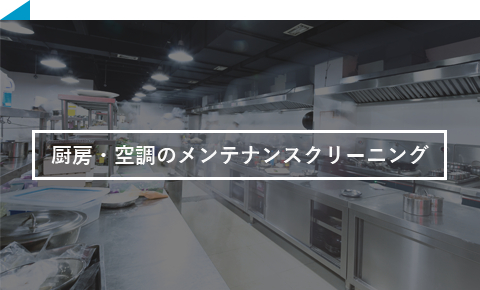 厨房・空調のメンテナンスクリーニング